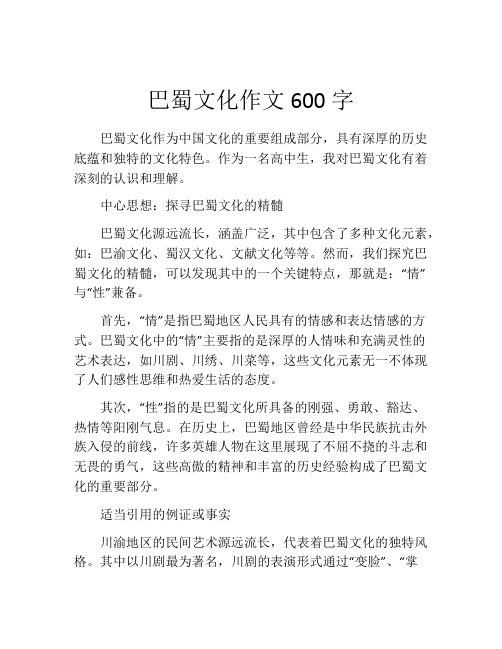 巴蜀文化作文 600 字

巴蜀文化作为中国文化的重要组成部分，具有深厚的历史底蕴和独特的文化特色。作为一名高中生，我对巴蜀文化有着深刻的认识和理解。

中心思想：探寻巴蜀文化的精髓

巴蜀文化源远流长，涵盖广泛，其中包含了多种文化元素，如：巴渝文化、蜀汉文化、文献文化等等。然而，我们探究巴蜀文化的精髓，可以发现其中的一个关键特点，那就是：“情”与“性”兼备。

首先，“情”是指巴蜀地区人民具有的情感和表达情感的方式。巴蜀文化中的“情”主要指的是深厚的人情味和充满灵性的艺术表达，如川剧、川绣、川菜等，这些文化元素无一不体现了人们感性思维和热爱生活的态度。

其次，“性”指的是巴蜀文化所具备的刚强、勇敢、豁达、热情等阳刚气息。在历史上，巴蜀地区曾经是中华民族抗击外族入侵的前线，许多英雄人物在这里展现了不屈不挠的斗志和无畏的勇气，这些高傲的精神和丰富的历史经验构成了巴蜀文化的重要部分。

适当引用的例证或事实

川渝地区的民间艺术源远流长，代表着巴蜀文化的独特风格。其中以川剧最为著名，川剧的表演形式通过“变脸”、“掌